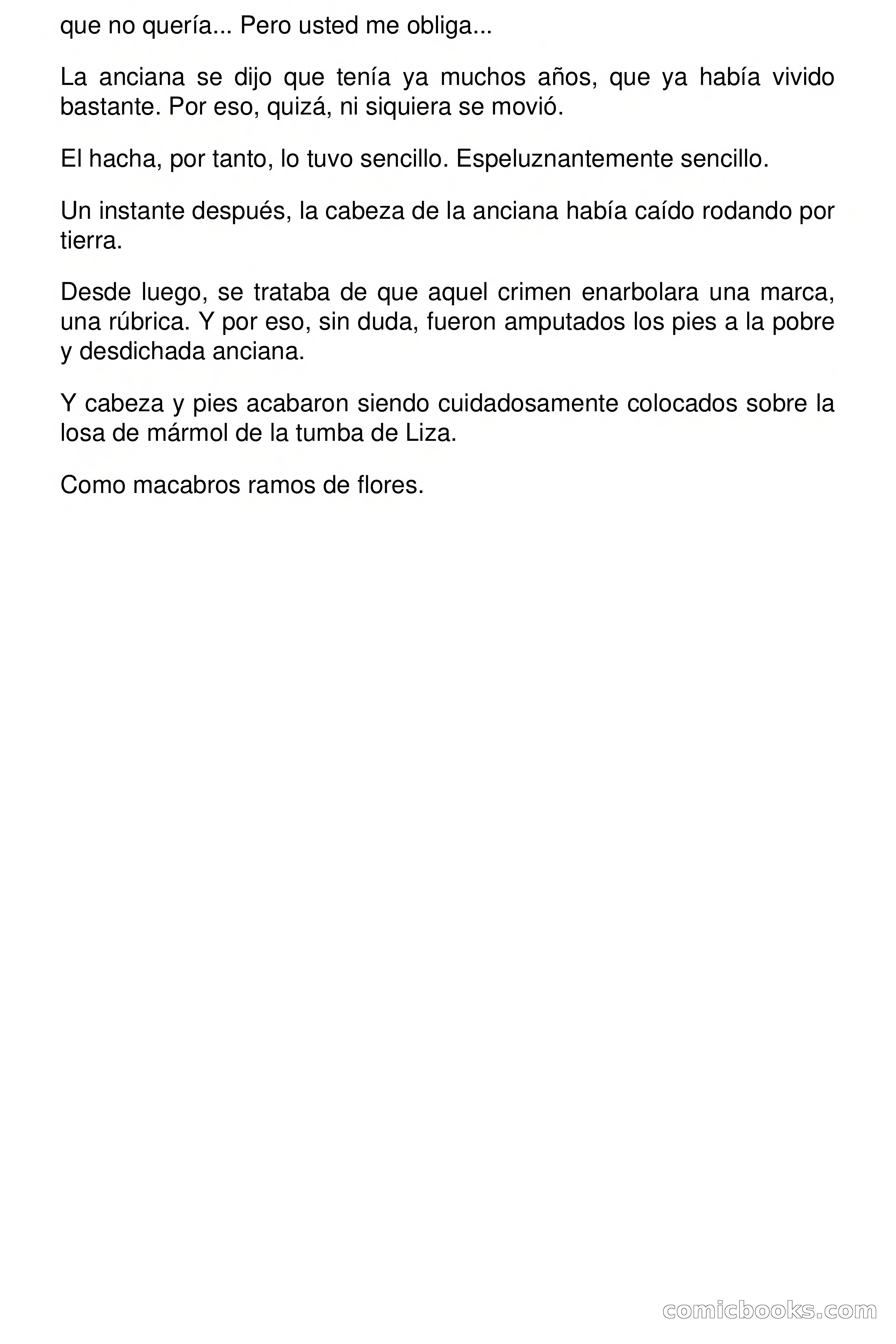 que no quería... Pero usted me obliga...

La anciana se dijo que tenía ya muchos años, que ya había vivido bastante. Por eso, quizá, ni siquiera se movió.

El hacha, por tanto, lo tuvo sencillo. Espeluznantemente sencillo.

Un instante después, la cabeza de la anciana había caído rodando por tierra.

Desde luego, se trataba de que aquel crimen enarbolara una marca, una rúbrica. Y por eso, sin duda, fueron amputados los pies a la pobre y desdichada anciana.

Y cabeza y pies acabaron siendo cuidadosamente colocados sobre la losa de mármol de la tumba de Liza.

Como macabros ramos de flores.

comicbooks.com